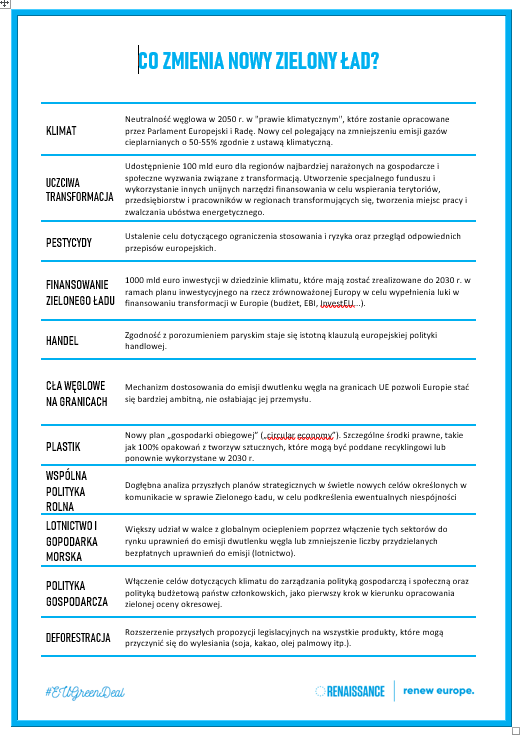 CO ZMIENIA NOWY ZIELONY ŁAD?

| | |
|---|---|
| KLIMAT | Neutralność węglowa w 2050 r. w "prawie klimatycznym", które zostanie opracowane przez Parlament Europejski i Radę. Nowy cel polegający na zmniejszeniu emisji gazów cieplarnianych o 50-55% zgodnie z ustawą klimatyczną. |
| UCZCIWA TRANSFORMACJA | Udostępnienie 100 mld euro dla regionów najbardziej narażonych na gospodarcze i społeczne wyzwania związane z transformacją. Utworzenie specjalnego funduszu i wykorzystanie innych unijnych narzędzi finansowania w celu wspierania terytoriów, przedsiębiorstw i pracowników w regionach transformujących się, tworzenia miejsc pracy i zwalczania ubóstwa energetycznego. |
| PESTYCYDY | Ustalenie celu dotyczącego ograniczenia stosowania i ryzyka oraz przegląd odpowiednich przepisów europejskich. |
| FINANSOWANIE ZIELONEGO ŁADU | 1000 mld euro inwestycji w dziedzinie klimatu, które mają zostać zrealizowane do 2030 r. w ramach planu inwestycyjnego na rzecz zrównoważonej Europy w celu wypełnienia luki w finansowaniu transformacji w Europie (budżet, EBI, InvestEU...). |
| HANDEL | Zgodność z porozumieniem paryskim staje się istotną klauzulą europejskiej polityki handlowej. |
| CŁA WĘGLOWE NA GRANICACH | Mechanizm dostosowania do emisji dwutlenku węgla na granicach UE pozwoli Europie stać się bardziej ambitną, nie osłabiając jej przemysłu. |
| PLASTIK | Nowy plan „gospodarki obiegowej" („circular economy"). Szczególne środki prawne, takie jak 100% opakowań z tworzyw sztucznych, które mogą być poddane recyklingowi lub ponownie wykorzystane w 2030 r. |
| WSPÓLNA POLITYKA ROLNA | Dogłębna analiza przyszłych planów strategicznych w świetle nowych celów określonych w komunikacie w sprawie Zielonego Ładu, w celu podkreślenia ewentualnych niespójności |
| LOTNICTWO I GOPODARKA MORSKA | Większy udział w walce z globalnym ociepleniem poprzez włączenie tych sektorów do rynku uprawnień do emisji dwutlenku węgla lub zmniejszenie liczby przydzielanych bezpłatnych uprawnień do emisji (lotnictwo). |
| POLITYKA GOSPODARCZA | Włączenie celów dotyczących klimatu do zarządzania polityką gospodarczą i społeczną oraz polityką budżetową państw członkowskich, jako pierwszy krok w kierunku opracowania zielonej oceny okresowej. |
| DEFORESTRACJA | Rozszerzenie przyszłych propozycji legislacyjnych na wszystkie produkty, które mogą przyczynić się do wylesiania (soja, kakao, olej palmowy itp.). |

#EUGreenDeal

RENAISSANCE renew europe.